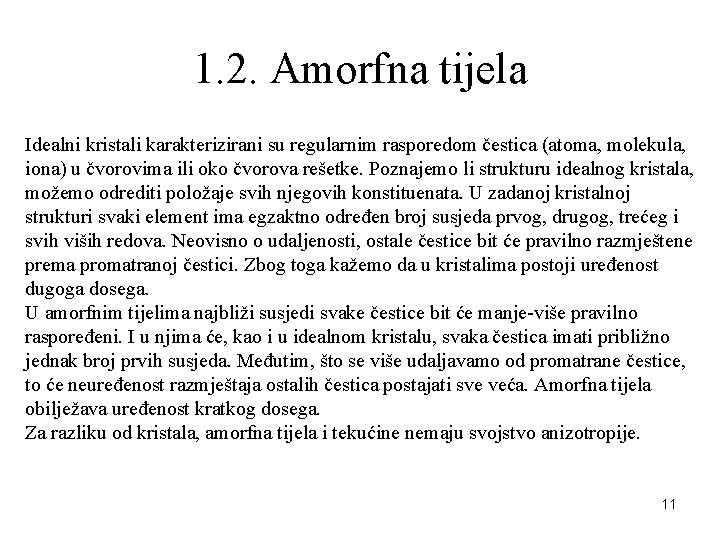 1.2. Amorfna tijela

Idealni kristali karakterizirani su regularnim rasporedom čestica (atoma, molekula, iona) u čvorovima ili oko čvorova rešetke. Poznajemo li strukturu idealnog kristala, možemo odrediti položaje svih njegovih konstituenata. U zadanoj kristalnoj strukturi svaki element ima egzaktno određen broj susjeda prvog, drugog, trećeg i svih viših redova. Neovisno o udaljenosti, ostale čestice bit će pravilno razmještene prema promatranoj čestici. Zbog toga kažemo da u kristalima postoji uređenost dugoga dosega.
U amorfnim tijelima najbliži susjedi svake čestice bit će manje-više pravilno raspoređeni. I u njima će, kao i u idealnom kristalu, svaka čestica imati približno jednak broj prvih susjeda. Međutim, što se više udaljavamo od promatrane čestice, to će neuređenost razmještaja ostalih čestica postajati sve veća. Amorfna tijela obilježava uređenost kratkog dosega.
Za razliku od kristala, amorfna tijela i tekućine nemaju svojstvo anizotropije.

11